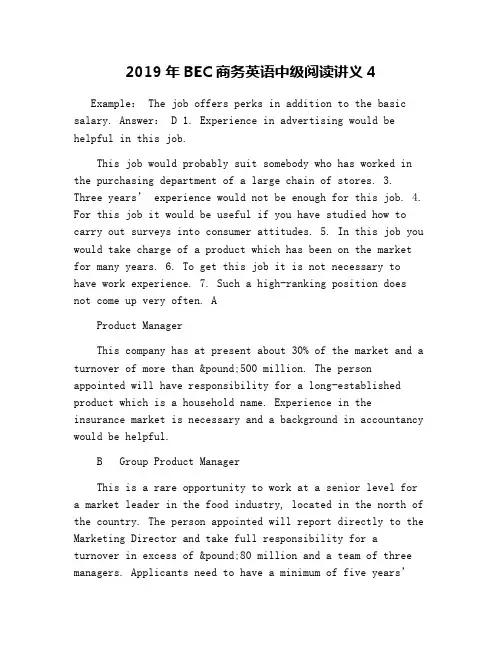 2019年BEC商务英语中级阅读讲义4

Example: The job offers perks in addition to the basic salary. Answer: D 1. Experience in advertising would be helpful in this job.

This job would probably suit somebody who has worked in the purchasing department of a large chain of stores. 3. Three years' experience would not be enough for this job. 4. For this job it would be useful if you have studied how to carry out surveys into consumer attitudes. 5. In this job you would take charge of a product which has been on the market for many years. 6. To get this job it is not necessary to have work experience. 7. Such a high-ranking position does not come up very often. A

Product Manager

This company has at present about 30% of the market and a turnover of more than &pound;500 million. The person appointed will have responsibility for a long-established product which is a household name. Experience in the insurance market is necessary and a background in accountancy would be helpful.

B Group Product Manager

This is a rare opportunity to work at a senior level for a market leader in the food industry, located in the north of the country. The person appointed will report directly to the Marketing Director and take full responsibility for a turnover in excess of &pound;80 million and a team of three managers. Applicants need to have a minimum of five years'